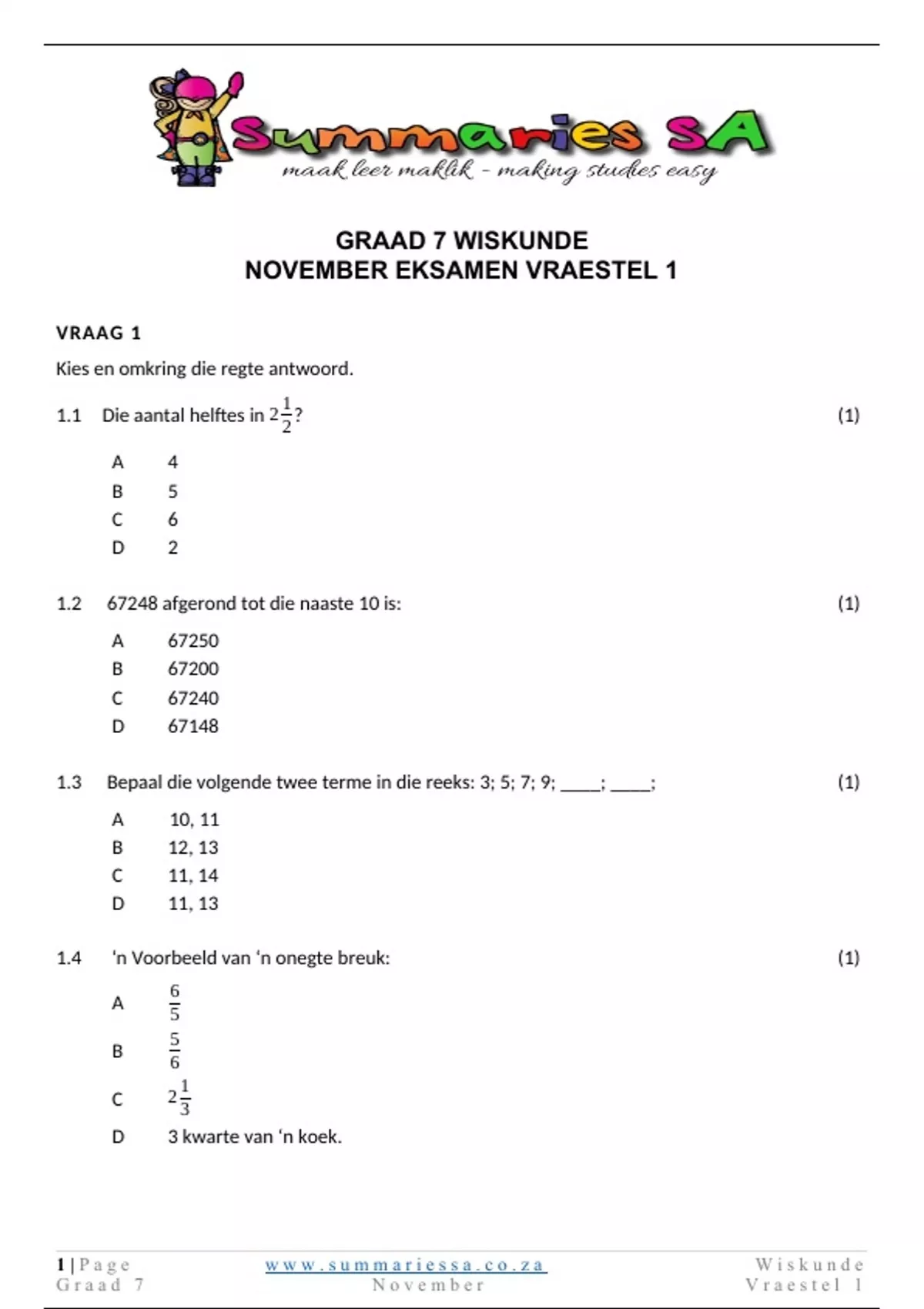 Summaries SA
maak leer maklik - making studies easy

GRAAD 7 WISKUNDE
NOVEMBER EKSAMEN VRAESTEL 1

VRAAG 1

Kies en omkring die regte antwoord.

1.1 Die aantal helftes in $2\frac{1}{2}$? (1)

A 4
B 5
C 6
D 2

1.2 67248 afgerond tot die naaste 10 is: (1)

A 67250
B 67200
C 67240
D 67148

1.3 Bepaal die volgende twee terme in die reeks: 3; 5; 7; 9; ____; ____; (1)

A 10, 11
B 12, 13
C 11, 14
D 11, 13

1.4 'n Voorbeeld van 'n onegte breuk: (1)

A $\frac{6}{5}$
B $\frac{5}{6}$
C $2\frac{1}{3}$
D 3 kwarte van 'n koek.

1 | Page
Graad 7

www.summariessa.co.za
November

Wiskunde
Vraestel 1